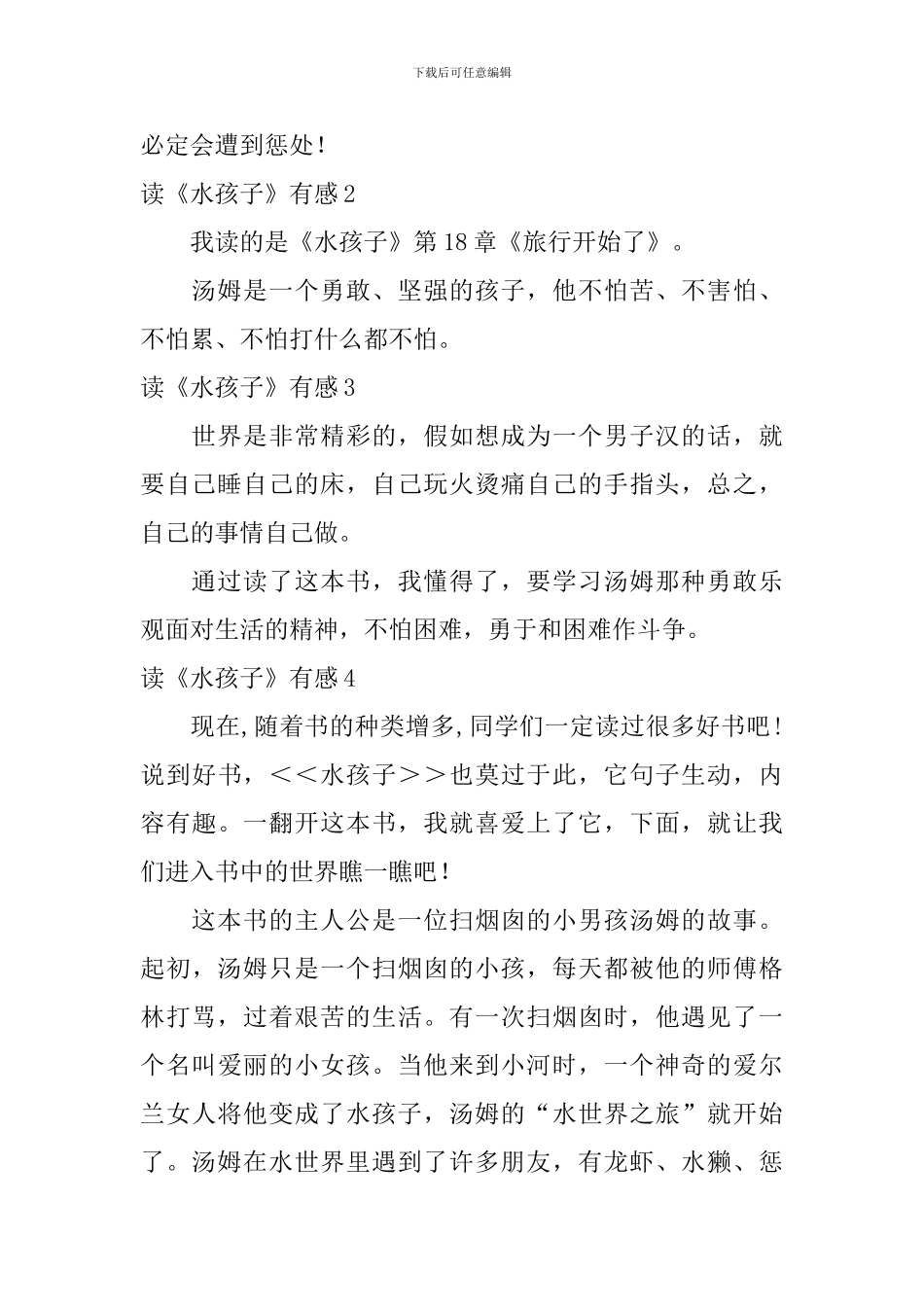 下载后可任意编辑

必定会遭到惩处！

读《水孩子》有感2

我读的是《水孩子》第18章《旅行开始了》。

汤姆是一个勇敢、坚强的孩子，他不怕苦、不害怕、不怕累、不怕打什么都不怕。

读《水孩子》有感3

世界是非常精彩的，假如想成为一个男子汉的话，就要自己睡自己的床，自己玩火烫痛自己的手指头，总之，自己的事情自己做。

通过读了这本书，我懂得了，要学习汤姆那种勇敢乐观面对生活的精神，不怕困难，勇于和困难作斗争。

读《水孩子》有感4

现在,随着书的种类增多,同学们一定读过很多好书吧！说到好书，＜＜水孩子＞＞也莫过于此，它句子生动，内容有趣。一翻开这本书，我就喜爱上了它，下面，就让我们进入书中的世界瞧一瞧吧！

这本书的主人公是一位扫烟囱的小男孩汤姆的故事。起初，汤姆只是一个扫烟囱的小孩，每天都被他的师傅格林打骂，过着艰苦的生活。有一次扫烟囱时，他遇见了一个名叫爱丽的小女孩。当他来到小河时，一个神奇的爱尔兰女人将他变成了水孩子，汤姆的“水世界之旅”就开始了。汤姆在水世界里遇到了许多朋友，有龙虾、水獭、惩